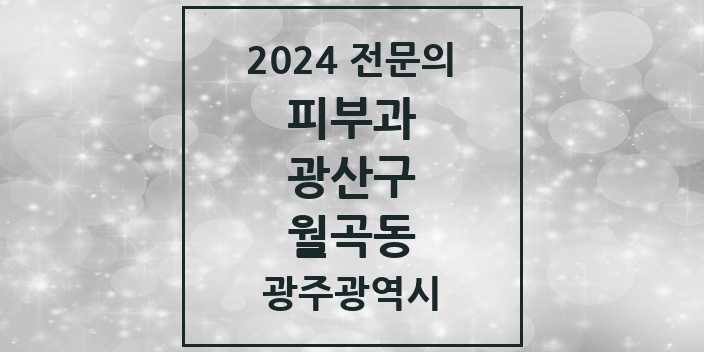 2024 전문의
피부과
광산구
월곡동
광주광역시